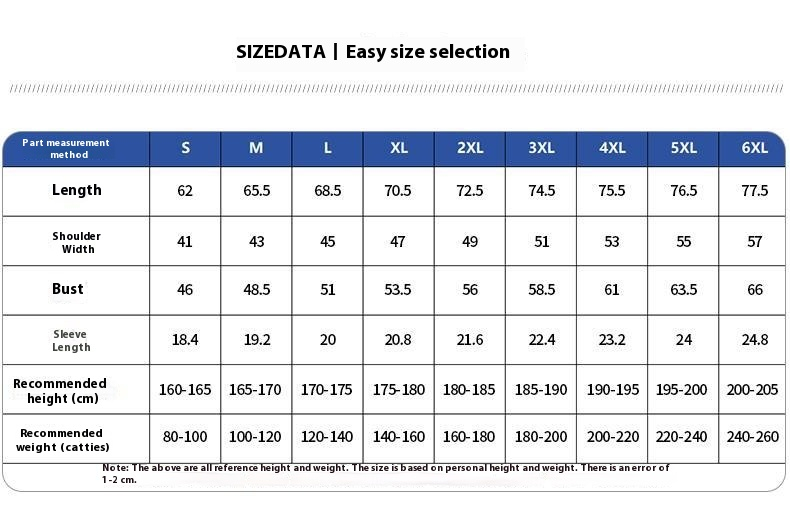 SIZEDATA | Easy size selection

| Part measurement method | S | M | L | XL | 2XL | 3XL | 4XL | 5XL | 6XL |
|---|---|---|---|---|---|---|---|---|---|
| Length | 62 | 65.5 | 68.5 | 70.5 | 72.5 | 74.5 | 75.5 | 76.5 | 77.5 |
| Shoulder Width | 41 | 43 | 45 | 47 | 49 | 51 | 53 | 55 | 57 |
| Bust | 46 | 48.5 | 51 | 53.5 | 56 | 58.5 | 61 | 63.5 | 66 |
| Sleeve Length | 18.4 | 19.2 | 20 | 20.8 | 21.6 | 22.4 | 23.2 | 24 | 24.8 |
| Recommended height (cm) | 160-165 | 165-170 | 170-175 | 175-180 | 180-185 | 185-190 | 190-195 | 195-200 | 200-205 |
| Recommended weight (catties) | 80-100 | 100-120 | 120-140 | 140-160 | 160-180 | 180-200 | 200-220 | 220-240 | 240-260 |

Note: The above are all reference height and weight. The size is based on personal height and weight. There is an error of 1-2 cm.